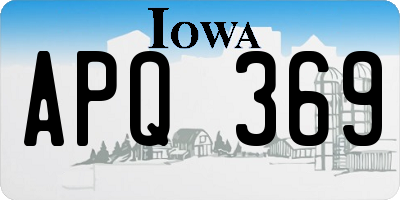 IOWA

APQ 369